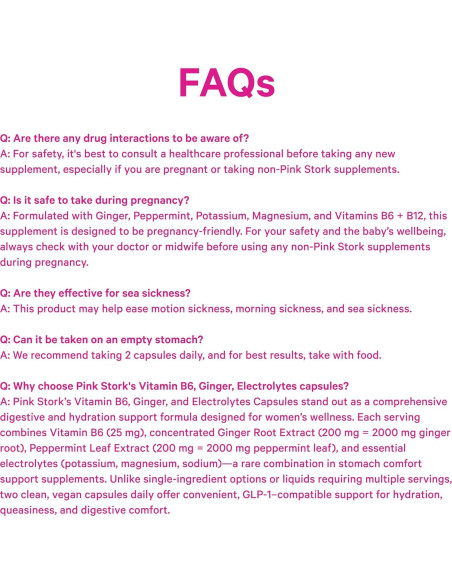 FAQs

Q: Are there any drug interactions to be aware of?
A: For safety, it's best to consult a healthcare professional before taking any new supplement, especially if you are pregnant or taking non-Pink Stork supplements.

Q: Is it safe to take during pregnancy?
A: Formulated with Ginger, Peppermint, Potassium, Magnesium, and Vitamins B6 + B12, this supplement is designed to be pregnancy-friendly. For your safety and the baby's wellbeing, always check with your doctor or midwife before using any non-Pink Stork supplements during pregnancy.

Q: Are they effective for sea sickness?
A: This product may help ease motion sickness, morning sickness, and sea sickness.

Q: Can it be taken on an empty stomach?
A: We recommend taking 2 capsules daily, and for best results, take with food.

Q: Why choose Pink Stork's Vitamin B6, Ginger, Electrolytes capsules?
A: Pink Stork's Vitamin B6, Ginger, and Electrolytes Capsules stand out as a comprehensive digestive and hydration support formula designed for women's wellness. Each serving combines Vitamin B6 (25 mg), concentrated Ginger Root Extract (200 mg = 2000 mg ginger root), Peppermint Leaf Extract (200 mg = 2000 mg peppermint leaf), and essential electrolytes (potassium, magnesium, sodium)—a rare combination in stomach comfort support supplements. Unlike single-ingredient options or liquids requiring multiple servings, two clean, vegan capsules daily offer convenient, GLP-1–compatible support for hydration, queasiness, and digestive comfort.